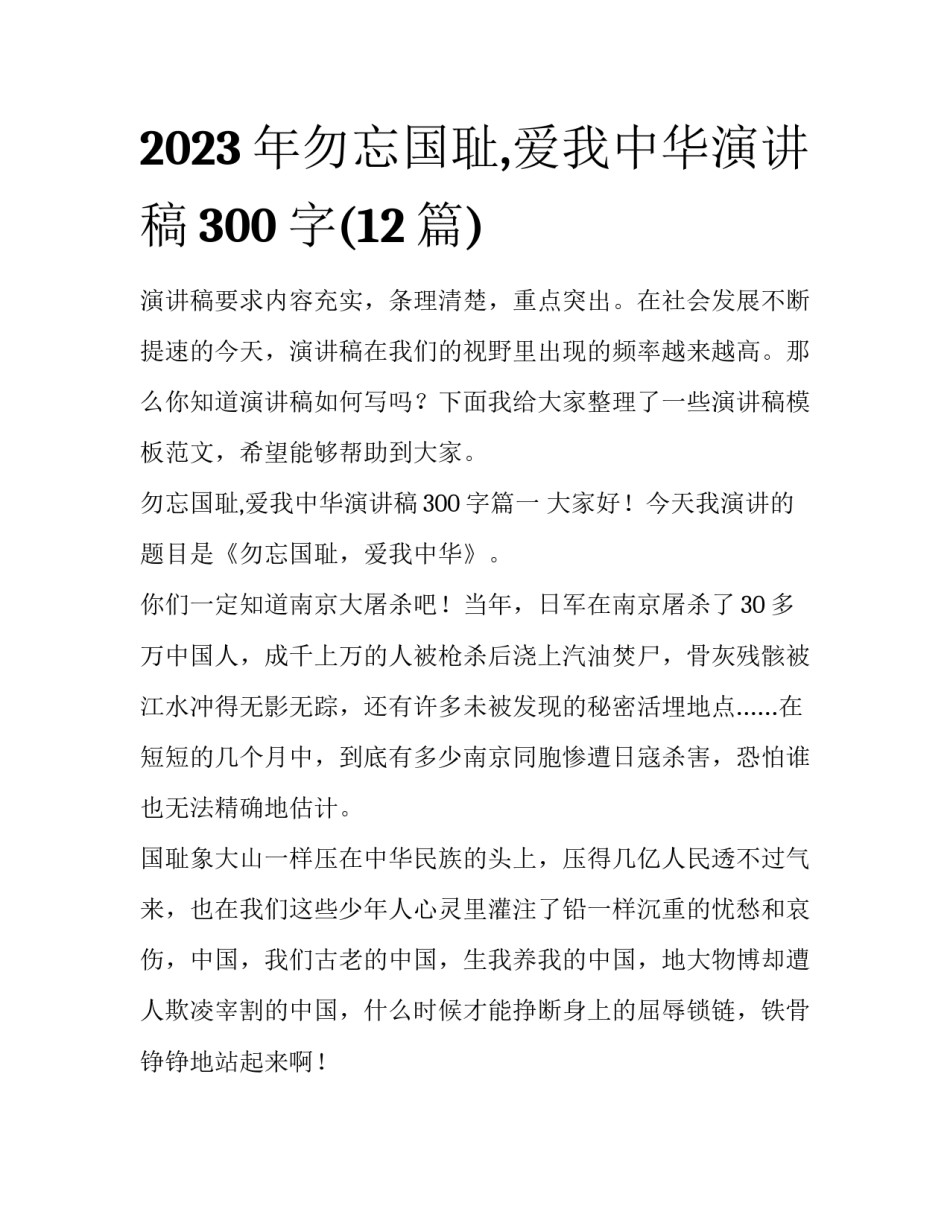 2023 年勿忘国耻,爱我中华演讲稿 300 字(12 篇)

演讲稿要求内容充实，条理清楚，重点突出。在社会发展不断提速的今天，演讲稿在我们的视野里出现的频率越来越高。那么你知道演讲稿如何写吗？下面我给大家整理了一些演讲稿模板范文，希望能够帮助到大家。

勿忘国耻,爱我中华演讲稿 300 字篇一 大家好！今天我演讲的题目是《勿忘国耻，爱我中华》。

你们一定知道南京大屠杀吧！当年，日军在南京屠杀了 30 多万中国人，成千上万的人被枪杀后浇上汽油焚尸，骨灰残骸被江水冲得无影无踪，还有许多未被发现的秘密活埋地点......在短短的几个月中，到底有多少南京同胞惨遭日寇杀害，恐怕谁也无法精确地估计。

国耻象大山一样压在中华民族的头上，压得几亿人民透不过气来，也在我们这些少年人心灵里灌注了铅一样沉重的忧愁和哀伤，中国，我们古老的中国，生我养我的中国，地大物博却遭人欺凌宰割的中国，什么时候才能挣断身上的屈辱锁链，铁骨铮铮地站起来啊！